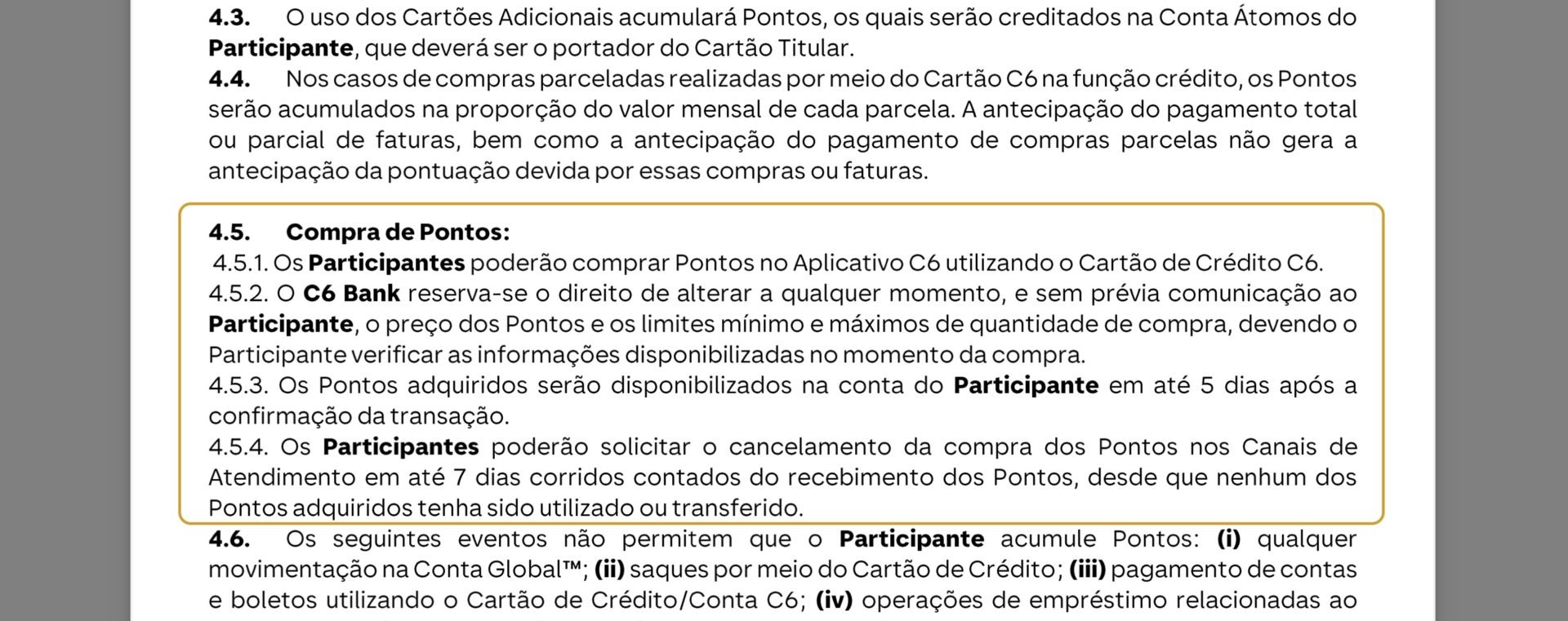 4.3. O uso dos Cartões Adicionais acumulará Pontos, os quais serão creditados na Conta Átomos do Participante, que deverá ser o portador do Cartão Titular.
4.4. Nos casos de compras parceladas realizadas por meio do Cartão C6 na função crédito, os Pontos serão acumulados na proporção do valor mensal de cada parcela. A antecipação do pagamento total ou parcial de faturas, bem como a antecipação do pagamento de compras parcelas não gera a antecipação da pontuação devida por essas compras ou faturas.

4.5. Compra de Pontos:
4.5.1. Os Participantes poderão comprar Pontos no Aplicativo C6 utilizando o Cartão de Crédito C6.
4.5.2. O C6 Bank reserva-se o direito de alterar a qualquer momento, e sem prévia comunicação ao Participante, o preço dos Pontos e os limites mínimo e máximos de quantidade de compra, devendo o Participante verificar as informações disponibilizadas no momento da compra.
4.5.3. Os Pontos adquiridos serão disponibilizados na conta do Participante em até 5 dias após a confirmação da transação.
4.5.4. Os Participantes poderão solicitar o cancelamento da compra dos Pontos nos Canais de Atendimento em até 7 dias corridos contados do recebimento dos Pontos, desde que nenhum dos Pontos adquiridos tenha sido utilizado ou transferido.
4.6. Os seguintes eventos não permitem que o Participante acumule Pontos: (i) qualquer movimentação na Conta Global™; (ii) saques por meio do Cartão de Crédito; (iii) pagamento de contas e boletos utilizando o Cartão de Crédito/Conta C6; (iv) operações de empréstimo relacionadas ao